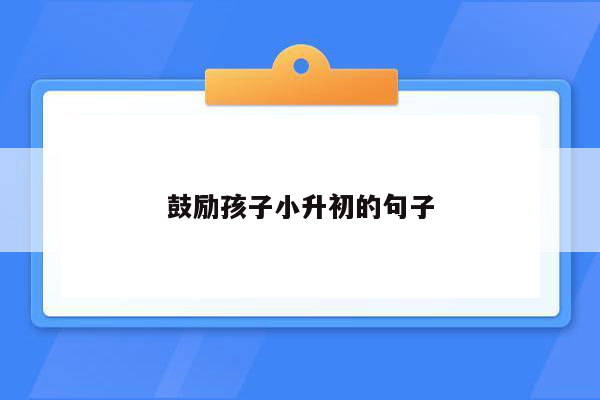 鼓励孩子小升初的句子